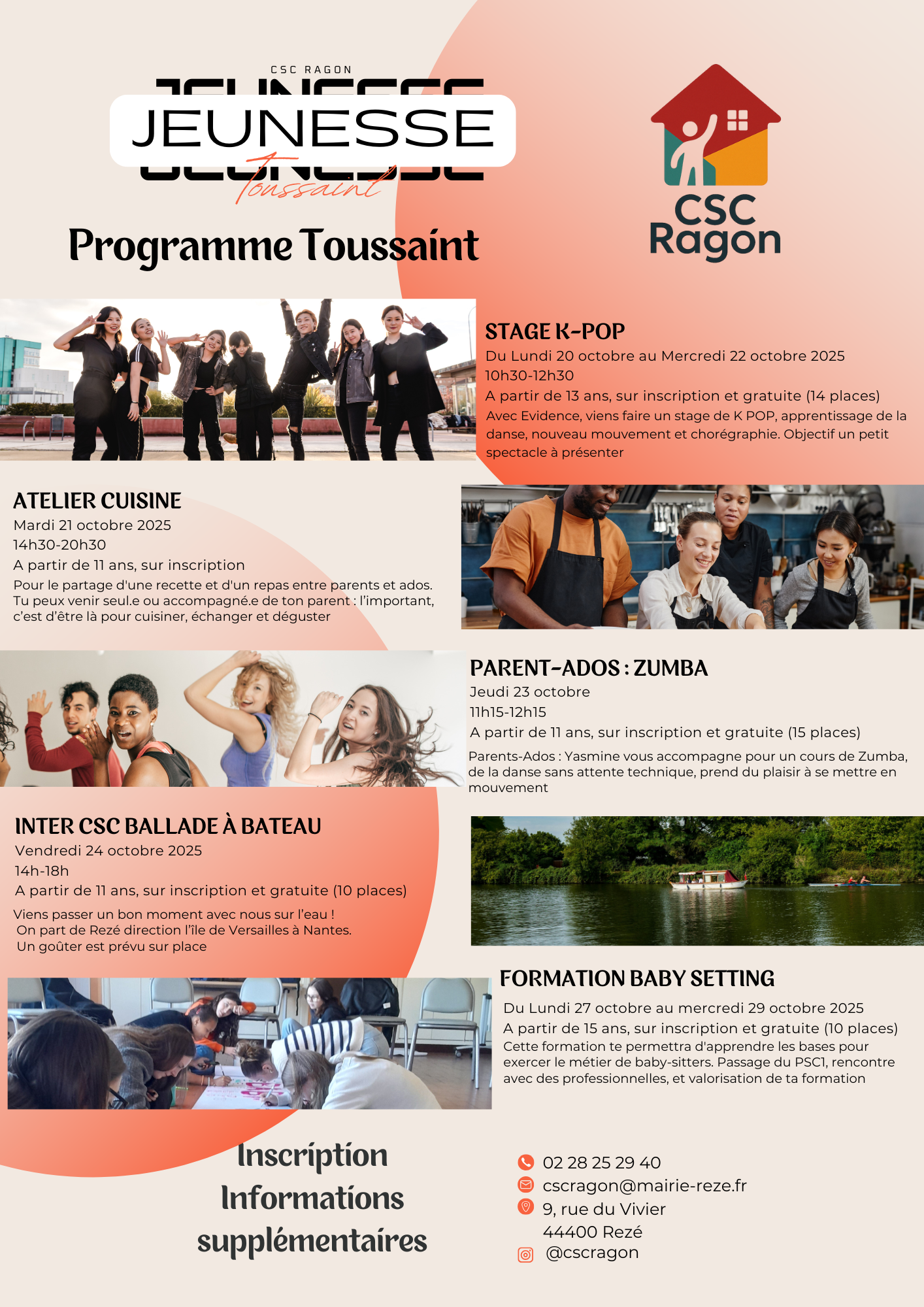 CSC RAGON

JEUNESSE

Toussaint

Programme Toussaint

CSC Ragon

STAGE K-POP
Du Lundi 20 octobre au Mercredi 22 octobre 2025
10h30-12h30
A partir de 13 ans, sur inscription et gratuite (14 places)
Avec Evidence, viens faire un stage de K POP, apprentissage de la danse, nouveau mouvement et chorégraphie. Objectif un petit spectacle à présenter

ATELIER CUISINE
Mardi 21 octobre 2025
14h30-20h30
A partir de 11 ans, sur inscription
Pour le partage d'une recette et d'un repas entre parents et ados. Tu peux venir seul.e ou accompagné.e de ton parent : l'important, c'est d'être là pour cuisiner, échanger et déguster

PARENT-ADOS : ZUMBA
Jeudi 23 octobre
11h15-12h15
A partir de 11 ans, sur inscription et gratuite (15 places)
Parents-Ados : Yasmine vous accompagne pour un cours de Zumba, de la danse sans attente technique, prend du plaisir à se mettre en mouvement

INTER CSC BALLADE À BATEAU
Vendredi 24 octobre 2025
14h-18h
A partir de 11 ans, sur inscription et gratuite (10 places)
Viens passer un bon moment avec nous sur l'eau !
On part de Rezé direction l'île de Versailles à Nantes.
Un goûter est prévu sur place

FORMATION BABY SETTING
Du Lundi 27 octobre au mercredi 29 octobre 2025
A partir de 15 ans, sur inscription et gratuite (10 places)
Cette formation te permettra d'apprendre les bases pour exercer le métier de baby-sitters. Passage du PSC1, rencontre avec des professionnelles, et valorisation de ta formation

Inscription
Informations supplémentaires

02 28 25 29 40
cscragon@mairie-reze.fr
9, rue du Vivier
44400 Rezé
@cscragon